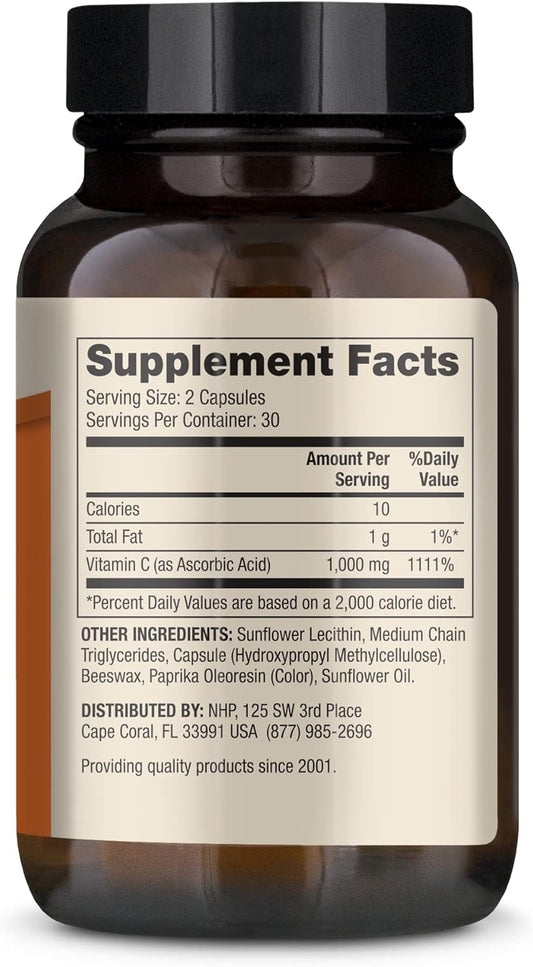 Supplement Facts
Serving Size: 2 Capsules
Servings Per Container: 30

| | Amount Per Serving | %Daily Value |
|---|---|---|
| Calories | 10 | |
| Total Fat | 1 g | 1%* |
| Vitamin C (as Ascorbic Acid) | 1,000 mg | 1111% |

*Percent Daily Values are based on a 2,000 calorie diet.

OTHER INGREDIENTS: Sunflower Lecithin, Medium Chain Triglycerides, Capsule (Hydroxypropyl Methylcellulose), Beeswax, Paprika Oleoresin (Color), Sunflower Oil.

DISTRIBUTED BY: NHP, 125 SW 3rd Place Cape Coral, FL 33991 USA (877) 985-2696

Providing quality products since 2001.